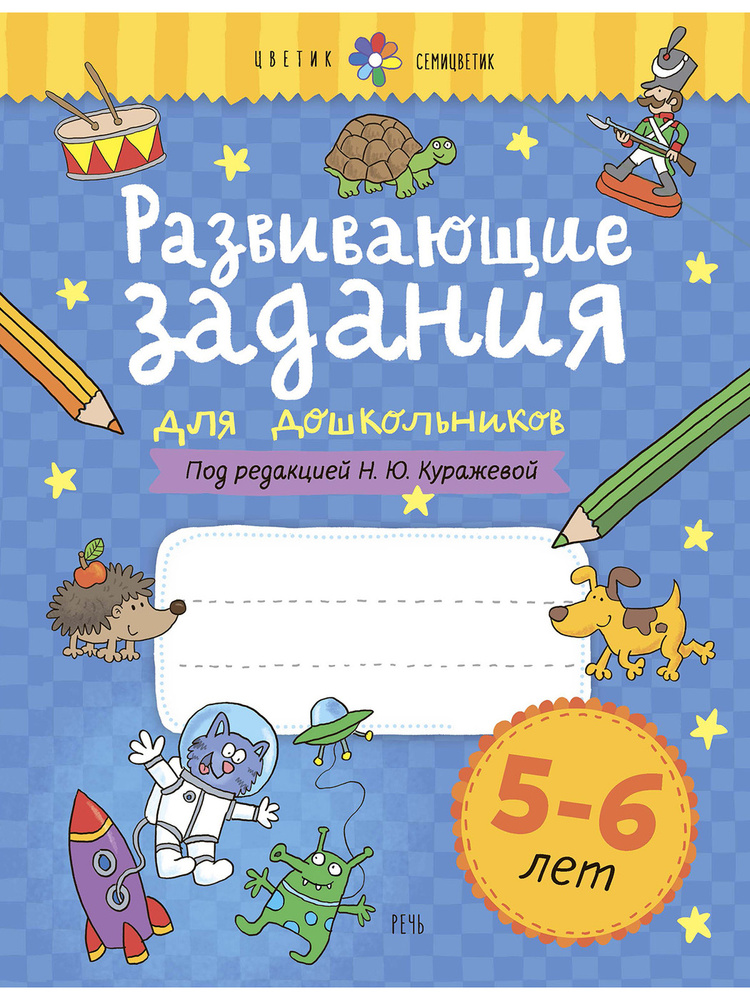 ЦВЕТИК СЕМИЦВЕТИК

Развивающие задания

для дошкольников

Под редакцией Н. Ю. Куражевой

5-6 лет

РЕЧЬ